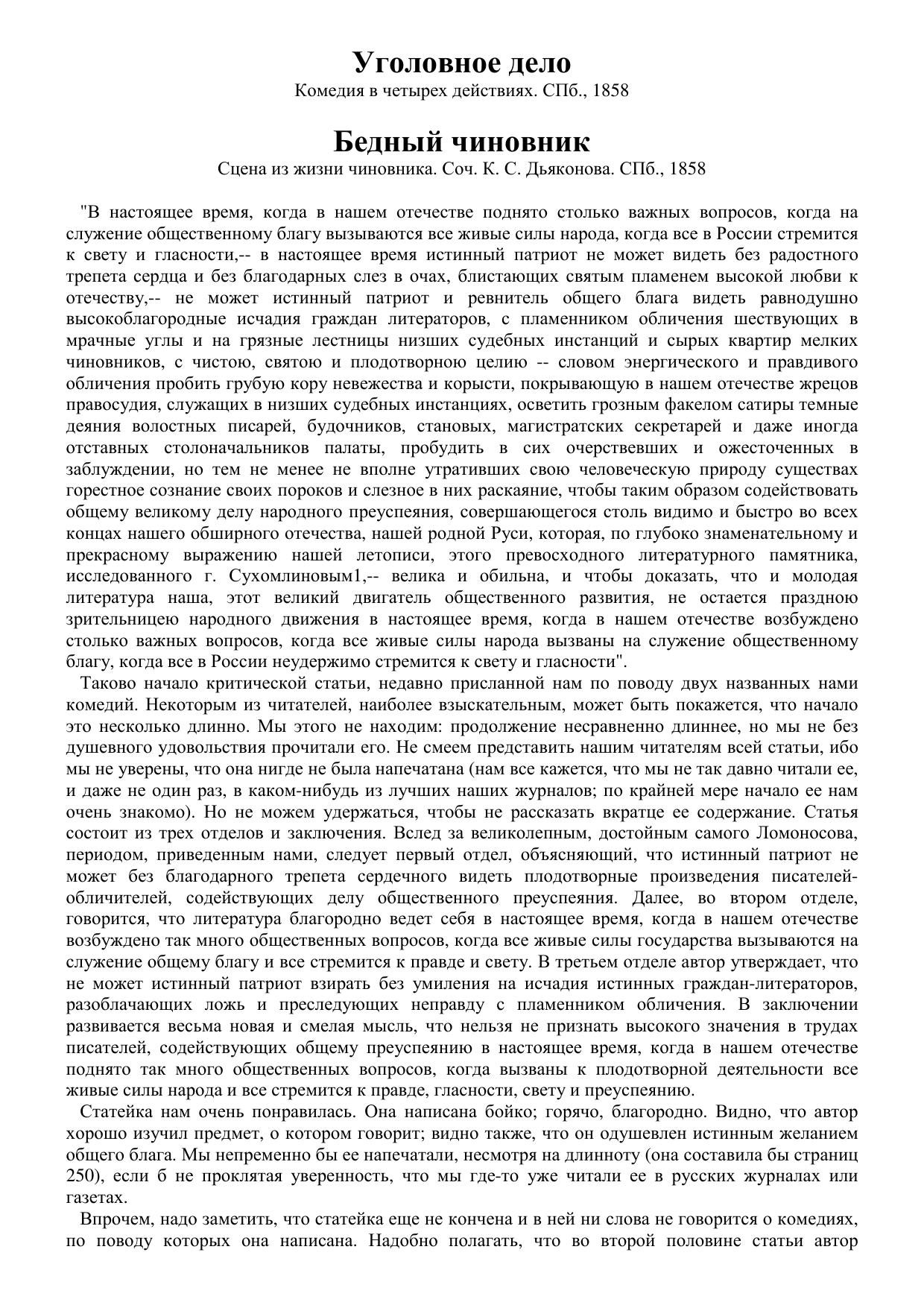 Уголовное дело
Комедия в четырех действиях. СПб., 1858

Бедный чиновник
Сцена из жизни чиновника. Соч. К. С. Дьяконова. СПб., 1858

"В настоящее время, когда в нашем отечестве поднято столько важных вопросов, когда на служение общественному благу вызываются все живые силы народа, когда все в России стремится к свету и гласности,-- в настоящее время истинный патриот не может видеть без радостного трепета сердца и без благодарных слез в очах, блистающих святым пламенем высокой любви к отечеству,-- не может истинный патриот и ревнитель общего блага видеть равнодушно высокоблагородные исчадия граждан литераторов, с пламенником обличения шествующих в мрачные углы и на грязные лестницы низших судебных инстанций и сырых квартир мелких чиновников, с чистою, святою и плодотворною целию -- словом энергического и правдивого обличения пробить грубую кору невежества и корысти, покрывающую в нашем отечестве жрецов правосудия, служащих в низших судебных инстанциях, осветить грозным факелом сатиры темные деяния волостных писарей, будочников, становых, магистратских секретарей и даже иногда отставных столоначальников палаты, пробудить в сих очерствевших и ожесточенных в заблуждении, но тем не менее не вполне утративших свою человеческую природу существах горестное сознание своих пороков и слезное в них раскаяние, чтобы таким образом содействовать общему великому делу народного преуспеяния, совершающегося столь видимо и быстро во всех концах нашего обширного отечества, нашей родной Руси, которая, по глубоко знаменательному и прекрасному выражению нашей летописи, этого превосходного литературного памятника, исследованного г. Сухомлиновым1,-- велика и обильна, и чтобы доказать, что и молодая литература наша, этот великий двигатель общественного развития, не остается праздною зрительницею народного движения в настоящее время, когда в нашем отечестве возбуждено столько важных вопросов, когда все живые силы народа вызваны на служение общественному благу, когда все в России неудержимо стремится к свету и гласности".

Таково начало критической статьи, недавно присланной нам по поводу двух названных нами комедий. Некоторым из читателей, наиболее взыскательным, может быть покажется, что начало это несколько длинно. Мы этого не находим: продолжение несравненно длиннее, но мы не без душевного удовольствия прочитали его. Не смеем представить нашим читателям всей статьи, ибо мы не уверены, что она нигде не была напечатана (нам все кажется, что мы не так давно читали ее, и даже не один раз, в каком-нибудь из лучших наших журналов; по крайней мере начало ее нам очень знакомо). Но не можем удержаться, чтобы не рассказать вкратце ее содержание. Статья состоит из трех отделов и заключения. Вслед за великолепным, достойным самого Ломоносова, периодом, приведенным нами, следует первый отдел, объясняющий, что истинный патриот не может без благодарного трепета сердечного видеть плодотворные произведения писателей-обличителей, содействующих делу общественного преуспеяния. Далее, во втором отделе, говорится, что литература благородно ведет себя в настоящее время, когда в нашем отечестве возбуждено так много общественных вопросов, когда все живые силы государства вызываются на служение общему благу и все стремится к правде и свету. В третьем отделе автор утверждает, что не может истинный патриот взирать без умиления на исчадия истинных граждан-литераторов, разоблачающих ложь и преследующих неправду с пламенником обличения. В заключении развивается весьма новая и смелая мысль, что нельзя не признать высокого значения в трудах писателей, содействующих общему преуспеянию в настоящее время, когда в нашем отечестве поднято так много общественных вопросов, когда вызваны к плодотворной деятельности все живые силы народа и все стремится к правде, гласности, свету и преуспеянию.

Статейка нам очень понравилась. Она написана бойко; горячо, благородно. Видно, что автор хорошо изучил предмет, о котором говорит; видно также, что он одушевлен истинным желанием общего блага. Мы непременно бы ее напечатали, несмотря на длинноту (она составила бы страниц 250), если б не проклятая уверенность, что мы где-то уже читали ее в русских журналах или газетах.

Впрочем, надо заметить, что статейка еще не кончена и в ней ни слова не говорится о комедиях, по поводу которых она написана. Надобно полагать, что во второй половине статьи автор